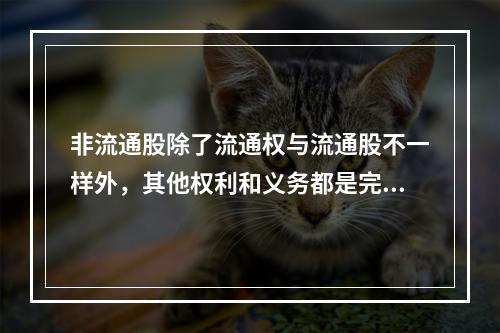 非流通股除了流通权与流通股不一样外，其他权利和义务都是完...